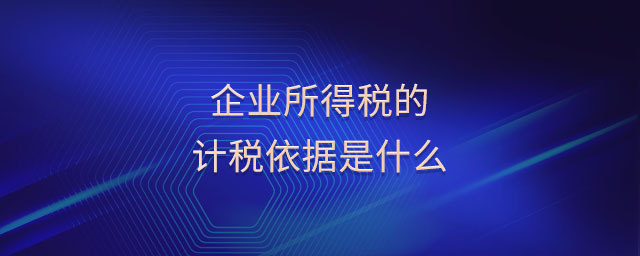 企业所得税的
计税依据是什么